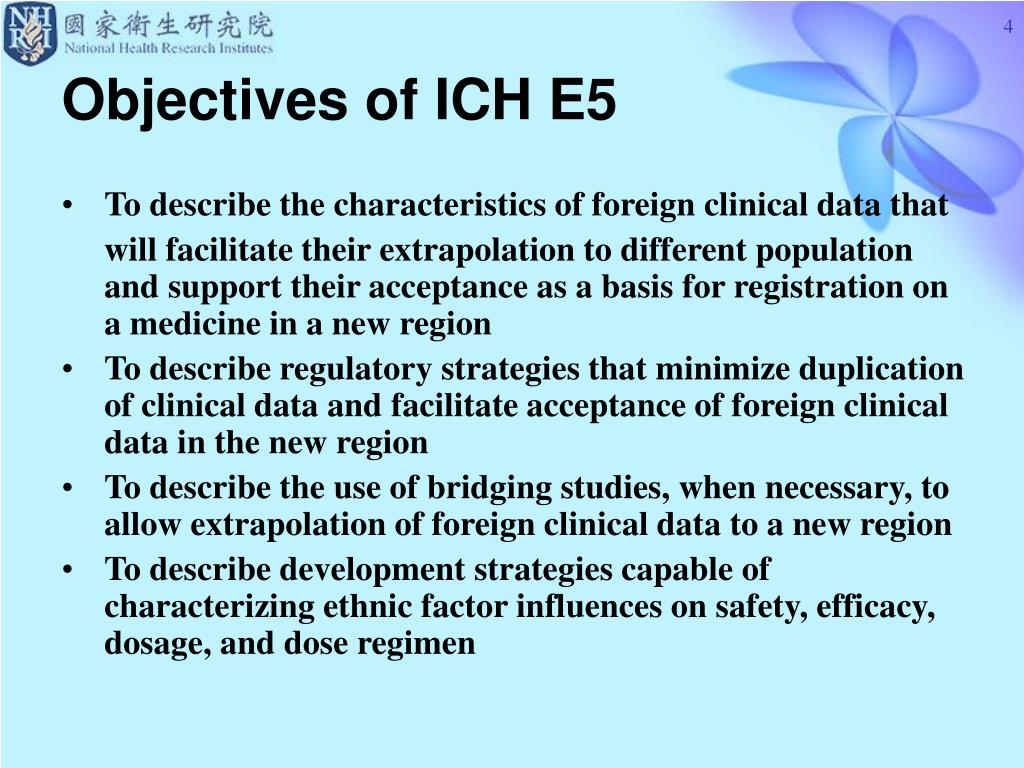 NHRI 國家衛生研究院
National Health Research Institutes

4

Objectives of ICH E5

• To describe the characteristics of foreign clinical data that will facilitate their extrapolation to different population and support their acceptance as a basis for registration on a medicine in a new region
• To describe regulatory strategies that minimize duplication of clinical data and facilitate acceptance of foreign clinical data in the new region
• To describe the use of bridging studies, when necessary, to allow extrapolation of foreign clinical data to a new region
• To describe development strategies capable of characterizing ethnic factor influences on safety, efficacy, dosage, and dose regimen